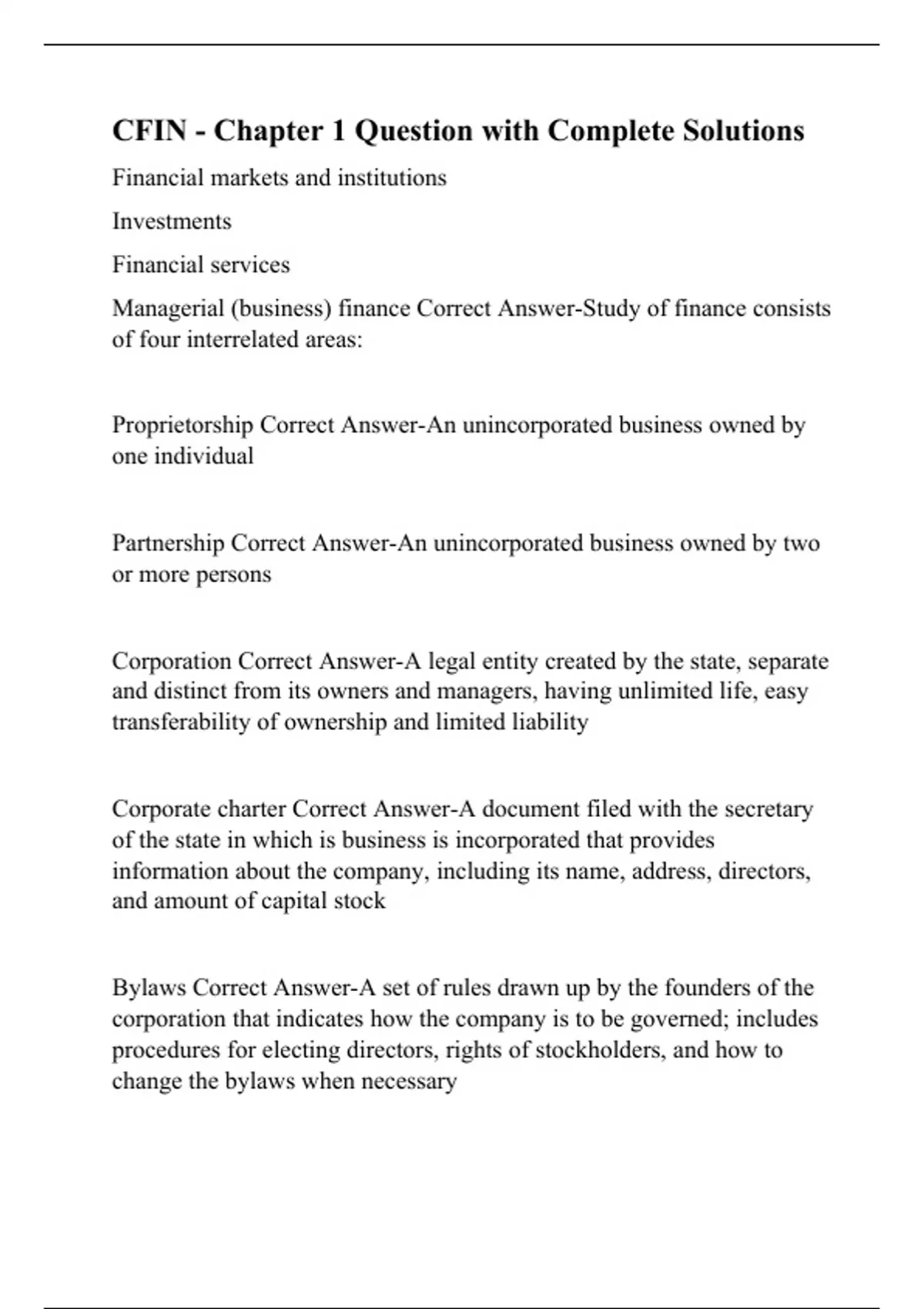 CFIN - Chapter 1 Question with Complete Solutions

Financial markets and institutions

Investments

Financial services

Managerial (business) finance Correct Answer-Study of finance consists of four interrelated areas:

Proprietorship Correct Answer-An unincorporated business owned by one individual

Partnership Correct Answer-An unincorporated business owned by two or more persons

Corporation Correct Answer-A legal entity created by the state, separate and distinct from its owners and managers, having unlimited life, easy transferability of ownership and limited liability

Corporate charter Correct Answer-A document filed with the secretary of the state in which is business is incorporated that provides information about the company, including its name, address, directors, and amount of capital stock

Bylaws Correct Answer-A set of rules drawn up by the founders of the corporation that indicates how the company is to be governed; includes procedures for electing directors, rights of stockholders, and how to change the bylaws when necessary